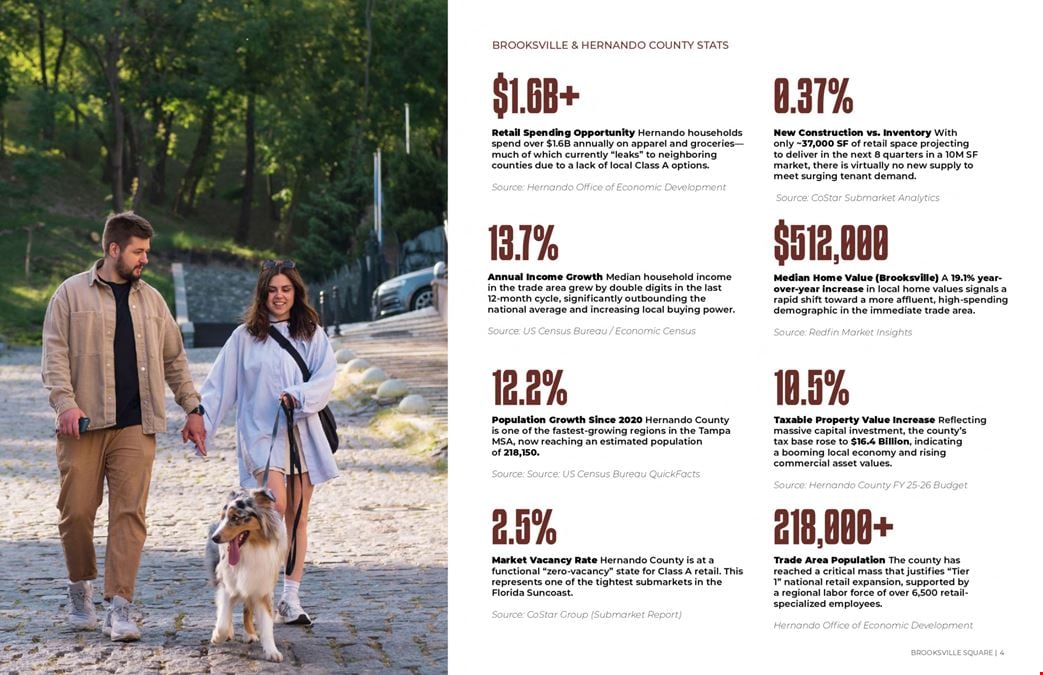 BROOKSVILLE & HERNANDO COUNTY STATS

$1.6B+

Retail Spending Opportunity Hernando households spend over $1.6B annually on apparel and groceries—much of which currently "leaks" to neighboring counties due to a lack of local Class A options.

Source: Hernando Office of Economic Development

13.7%

Annual Income Growth Median household income in the trade area grew by double digits in the last 12-month cycle, significantly outbounding the national average and increasing local buying power.

Source: US Census Bureau / Economic Census

12.2%

Population Growth Since 2020 Hernando County is one of the fastest-growing regions in the Tampa MSA, now reaching an estimated population of 218,150.

Source: Source: US Census Bureau QuickFacts

2.5%

Market Vacancy Rate Hernando County is at a functional "zero-vacancy" state for Class A retail. This represents one of the tightest submarkets in the Florida Suncoast.

Source: CoStar Group (Submarket Report)

0.37%

New Construction vs. Inventory With only ~37,000 SF of retail space projecting to deliver in the next 8 quarters in a 10M SF market, there is virtually no new supply to meet surging tenant demand.

Source: CoStar Submarket Analytics

$512,000

Median Home Value (Brooksville) A 19.1% year-over-year increase in local home values signals a rapid shift toward a more affluent, high-spending demographic in the immediate trade area.

Source: Redfin Market Insights

10.5%

Taxable Property Value Increase Reflecting massive capital investment, the county's tax base rose to $16.4 Billion, indicating a booming local economy and rising commercial asset values.

Source: Hernando County FY 25-26 Budget

218,000+

Trade Area Population The county has reached a critical mass that justifies "Tier 1" national retail expansion, supported by a regional labor force of over 6,500 retail-specialized employees.

Hernando Office of Economic Development

BROOKSVILLE SQUARE | 4